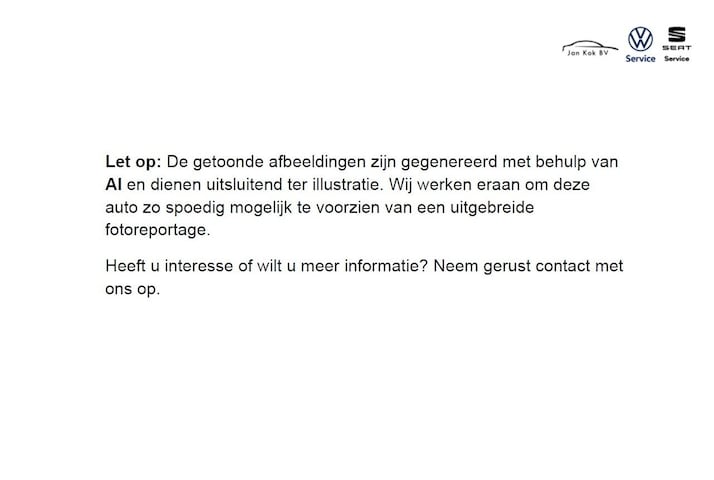 Jan Kok BV

Service

SEAT
Service

Let op: De getoonde afbeeldingen zijn gegenereerd met behulp van AI en dienen uitsluitend ter illustratie. Wij werken eraan om deze auto zo spoedig mogelijk te voorzien van een uitgebreide fotoreportage.

Heeft u interesse of wilt u meer informatie? Neem gerust contact met ons op.